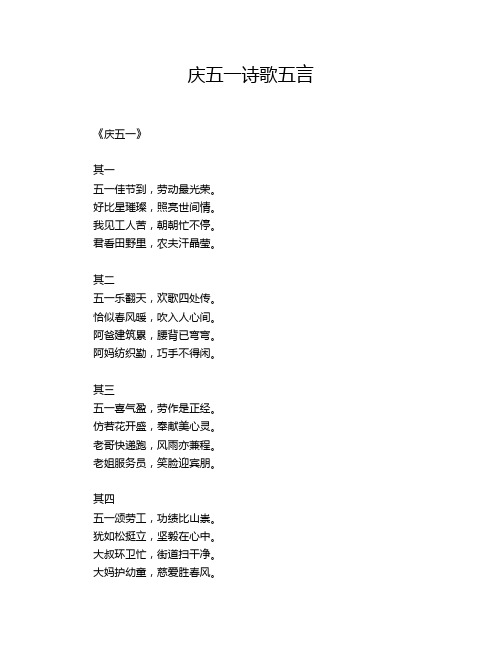 庆五一诗歌五言

《庆五一》

其一
五一佳节到，劳动最光荣。
好比星璀璨，照亮世间情。
我见工人苦，朝朝忙不停。
君看田野里，农夫汗晶莹。

其二
五一乐翻天，欢歌四处传。
恰似春风暖，吹入人心间。
阿爸建筑累，腰背已弯弯。
阿妈纺织勤，巧手不得闲。

其三
五一喜气盈，劳作是正经。
仿若花开盛，奉献美心灵。
老哥快递跑，风雨亦兼程。
老姐服务员，笑脸迎宾朋。

其四
五一颂劳工，功绩比山崇。
犹如松挺立，坚毅在心中。
大叔环卫忙，街道扫干净。
大妈护幼童，慈爱胜春风。